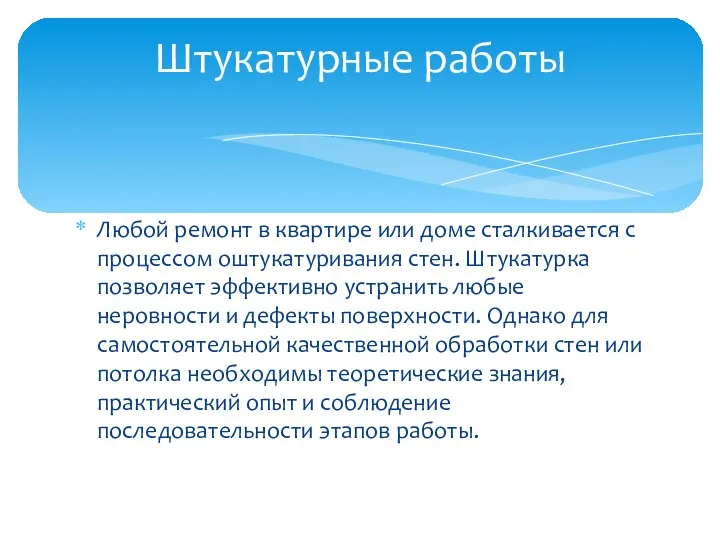 Штукатурные работы

* Любой ремонт в квартире или доме сталкивается с процессом оштукатуривания стен. Штукатурка позволяет эффективно устранить любые неровности и дефекты поверхности. Однако для самостоятельной качественной обработки стен или потолка необходимы теоретические знания, практический опыт и соблюдение последовательности этапов работы.